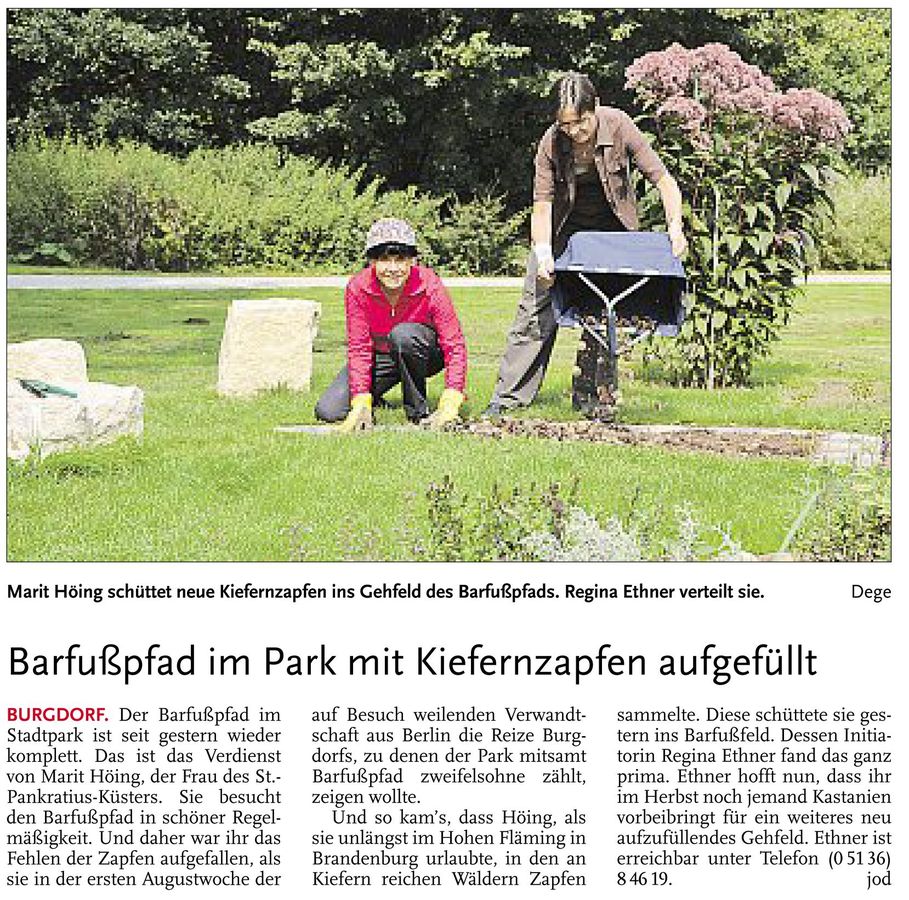 Marit Höing schüttet neue Kiefernzapfen ins Gehfeld des Barfußpfads. Regina Ethner verteilt sie. Dege

Barfußpfad im Park mit Kiefernzapfen aufgefüllt

BURGDORF. Der Barfußpfad im Stadtpark ist seit gestern wieder komplett. Das ist das Verdienst von Marit Höing, der Frau des St.-Pankratius-Küsters. Sie besucht den Barfußpfad in schöner Regelmäßigkeit. Und daher war ihr das Fehlen der Zapfen aufgefallen, als sie in der ersten Augustwoche der auf Besuch weilenden Verwandtschaft aus Berlin die Reize Burgdorfs, zu denen der Park mitsamt Barfußpfad zweifelsohne zählt, zeigen wollte.

Und so kam's, dass Höing, als sie unlängst im Hohen Fläming in Brandenburg urlaubte, in den an Kiefern reichen Wäldern Zapfen sammelte. Diese schüttete sie gestern ins Barfußfeld. Dessen Initiatorin Regina Ethner fand das ganz prima. Ethner hofft nun, dass ihr im Herbst noch jemand Kastanien vorbeibringt für ein weiteres neu aufzufüllendes Gehfeld. Ethner ist erreichbar unter Telefon (0 51 36) 8 46 19. jod